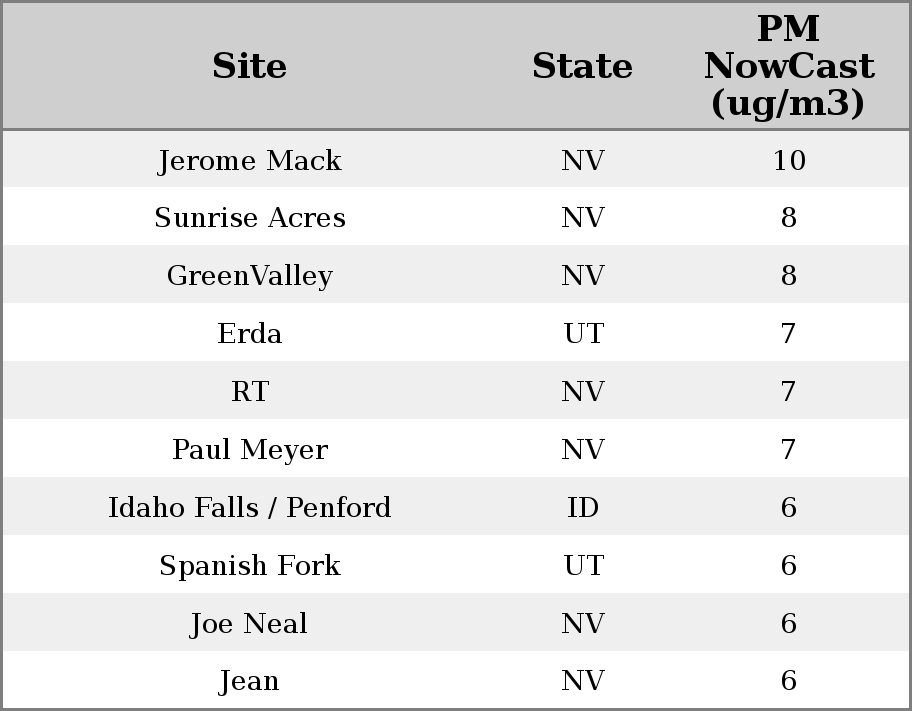 | Site | State | PM NowCast (ug/m3) |
|---|---|---|
| Jerome Mack | NV | 10 |
| Sunrise Acres | NV | 8 |
| GreenValley | NV | 8 |
| Erda | UT | 7 |
| RT | NV | 7 |
| Paul Meyer | NV | 7 |
| Idaho Falls / Penford | ID | 6 |
| Spanish Fork | UT | 6 |
| Joe Neal | NV | 6 |
| Jean | NV | 6 |